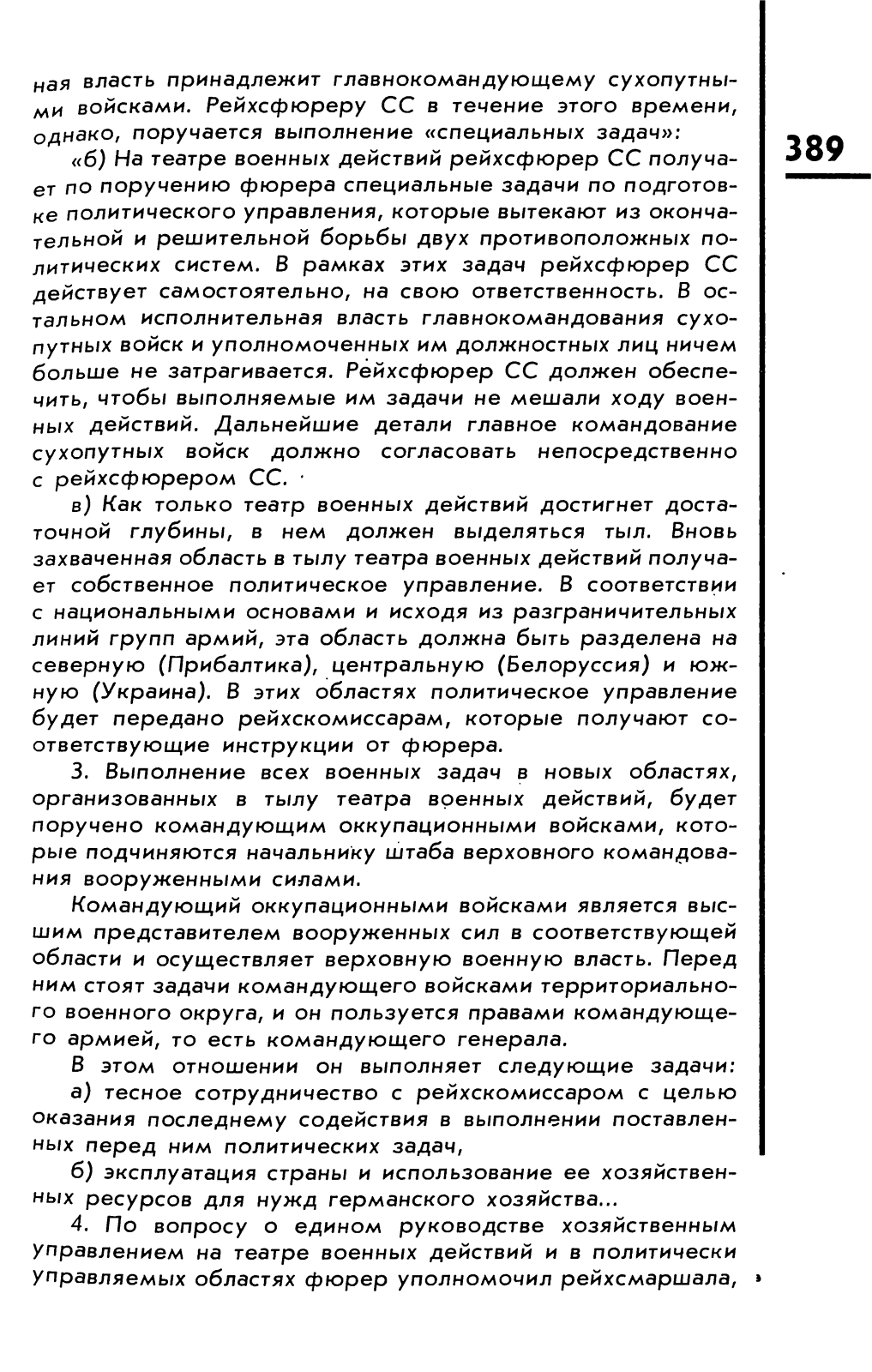 ная власть принадлежит главнокомандующему сухопутными войсками. Рейхсфюреру СС в течение этого времени, однако, поручается выполнение «специальных задач»:

389

«б) На театре военных действий рейхсфюрер СС получает по поручению фюрера специальные задачи по подготовке политического управления, которые вытекают из окончательной и решительной борьбы двух противоположных политических систем. В рамках этих задач рейхсфюрер СС действует самостоятельно, на свою ответственность. В остальном исполнительная власть главнокомандования сухопутных войск и уполномоченных им должностных лиц ничем больше не затрагивается. Рейхсфюрер СС должен обеспечить, чтобы выполняемые им задачи не мешали ходу военных действий. Дальнейшие детали главное командование сухопутных войск должно согласовать непосредственно с рейхсфюрером СС.

в) Как только театр военных действий достигнет достаточной глубины, в нем должен выделяться тыл. Вновь захваченная область в тылу театра военных действий получает собственное политическое управление. В соответствии с национальными основами и исходя из разграничительных линий групп армий, эта область должна быть разделена на северную (Прибалтика), центральную (Белоруссия) и южную (Украина). В этих областях политическое управление будет передано рейхскомиссарам, которые получают соответствующие инструкции от фюрера.

3. Выполнение всех военных задач в новых областях, организованных в тылу театра военных действий, будет поручено командующим оккупационными войсками, которые подчиняются начальнику штаба верховного командования вооруженными силами.

Командующий оккупационными войсками является высшим представителем вооруженных сил в соответствующей области и осуществляет верховную военную власть. Перед ним стоят задачи командующего войсками территориального военного округа, и он пользуется правами командующего армией, то есть командующего генерала.

В этом отношении он выполняет следующие задачи:

а) тесное сотрудничество с рейхскомиссаром с целью оказания последнему содействия в выполнении поставленных перед ним политических задач,

б) эксплуатация страны и использование ее хозяйственных ресурсов для нужд германского хозяйства...

4. По вопросу о едином руководстве хозяйственным управлением на театре военных действий и в политически управляемых областях фюрер уполномочил рейхсмаршала,